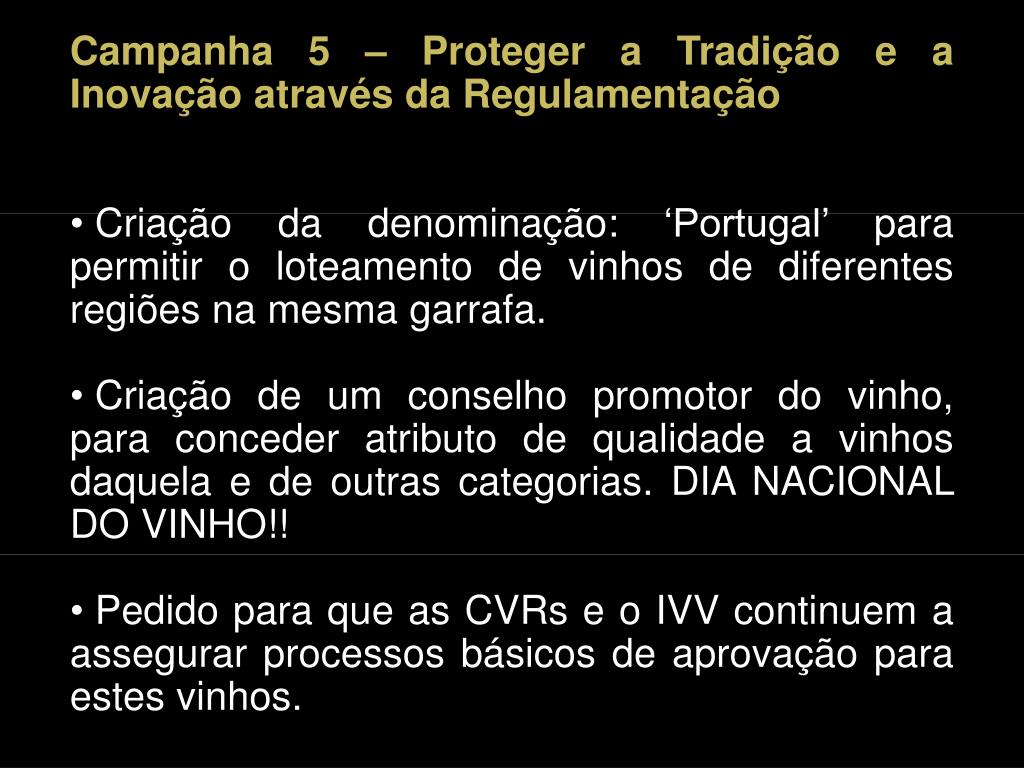 Campanha 5 – Proteger a Tradição e a Inovação através da Regulamentação

• Criação da denominação: 'Portugal' para permitir o loteamento de vinhos de diferentes regiões na mesma garrafa.

• Criação de um conselho promotor do vinho, para conceder atributo de qualidade a vinhos daquela e de outras categorias. DIA NACIONAL DO VINHO!!

• Pedido para que as CVRs e o IVV continuem a assegurar processos básicos de aprovação para estes vinhos.